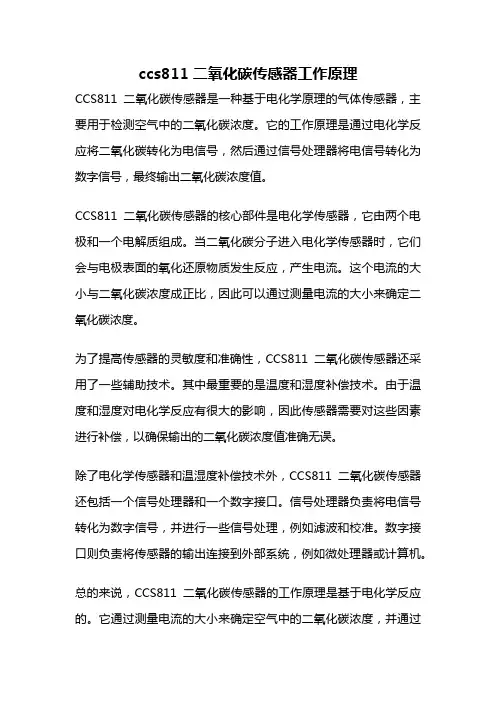 ccs811 二氧化碳传感器工作原理

CCS811 二氧化碳传感器是一种基于电化学原理的气体传感器，主要用于检测空气中的二氧化碳浓度。它的工作原理是通过电化学反应将二氧化碳转化为电信号，然后通过信号处理器将电信号转化为数字信号，最终输出二氧化碳浓度值。

CCS811 二氧化碳传感器的核心部件是电化学传感器，它由两个电极和一个电解质组成。当二氧化碳分子进入电化学传感器时，它们会与电极表面的氧化还原物质发生反应，产生电流。这个电流的大小与二氧化碳浓度成正比，因此可以通过测量电流的大小来确定二氧化碳浓度。

为了提高传感器的灵敏度和准确性，CCS811 二氧化碳传感器还采用了一些辅助技术。其中最重要的是温度和湿度补偿技术。由于温度和湿度对电化学反应有很大的影响，因此传感器需要对这些因素进行补偿，以确保输出的二氧化碳浓度值准确无误。

除了电化学传感器和温湿度补偿技术外，CCS811 二氧化碳传感器还包括一个信号处理器和一个数字接口。信号处理器负责将电信号转化为数字信号，并进行一些信号处理，例如滤波和校准。数字接口则负责将传感器的输出连接到外部系统，例如微处理器或计算机。

总的来说，CCS811 二氧化碳传感器的工作原理是基于电化学反应的。它通过测量电流的大小来确定空气中的二氧化碳浓度，并通过